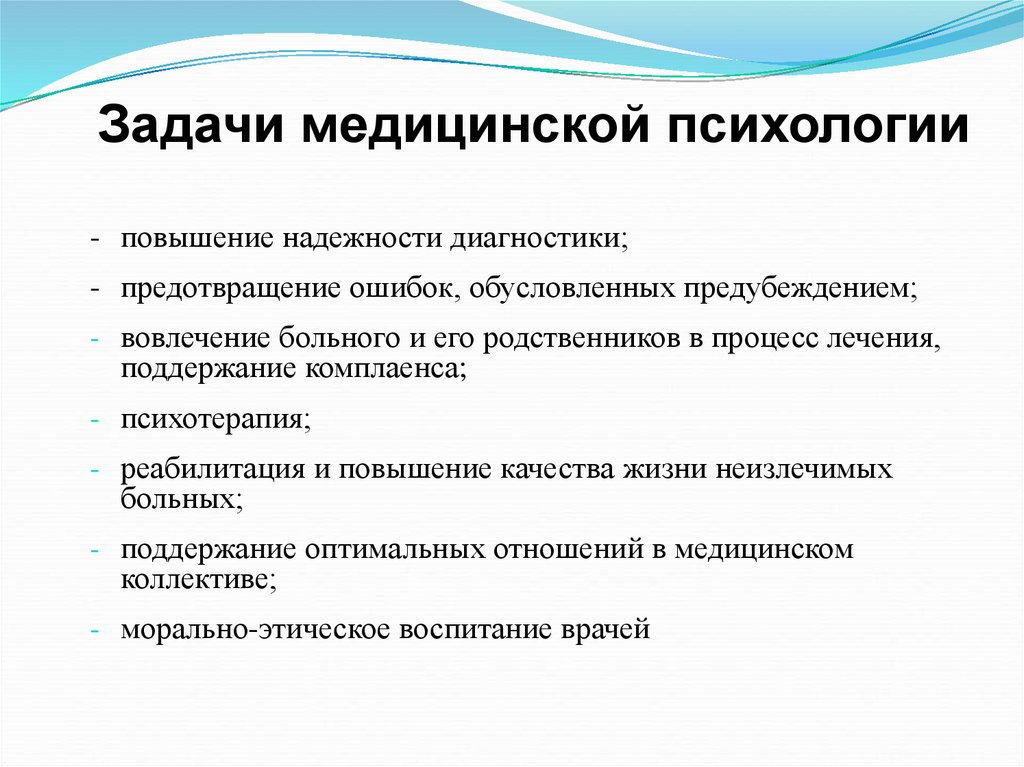 Задачи медицинской психологии

- повышение надежности диагностики;
- предотвращение ошибок, обусловленных предубеждением;
- вовлечение больного и его родственников в процесс лечения, поддержание комплаенса;
- психотерапия;
- реабилитация и повышение качества жизни неизлечимых больных;
- поддержание оптимальных отношений в медицинском коллективе;
- морально-этическое воспитание врачей